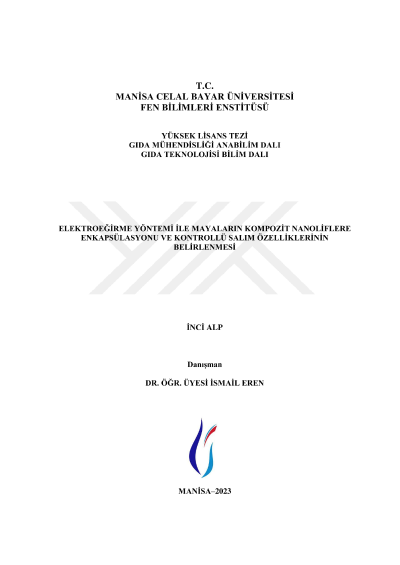 T.C.
MANİSA CELAL BAYAR ÜNİVERSİTESİ
FEN BİLİMLERİ ENSTİTÜSÜ

YÜKSEK LİSANS TEZİ
GIDA MÜHENDİSLİĞİ ANABİLİM DALI
GIDA TEKNOLOJİSİ BİLİM DALI

ELEKTROEĞİRME YÖNTEMİ İLE MAYALARIN KOMPOZİT NANOLİFLERE ENKAPSÜLASYONU VE KONTROLLÜ SALIM ÖZELLİKLERİNİN BELİRLENMESİ

İNCİ ALP

Danışman

DR. ÖĞR. ÜYESİ İSMAİL EREN

MANİSA–2023